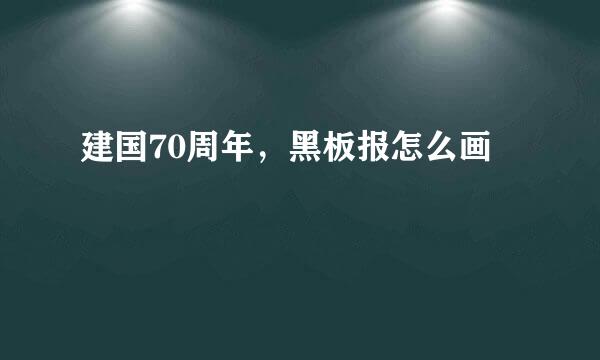 建国70周年，黑板报怎么画